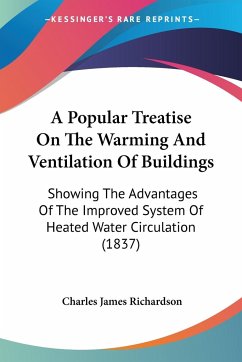 —KESSINGER'S RARE REPRINTS—

A Popular Treatise On The Warming And Ventilation Of Buildings

Showing The Advantages Of The Improved System Of Heated Water Circulation (1837)

Charles James Richardson